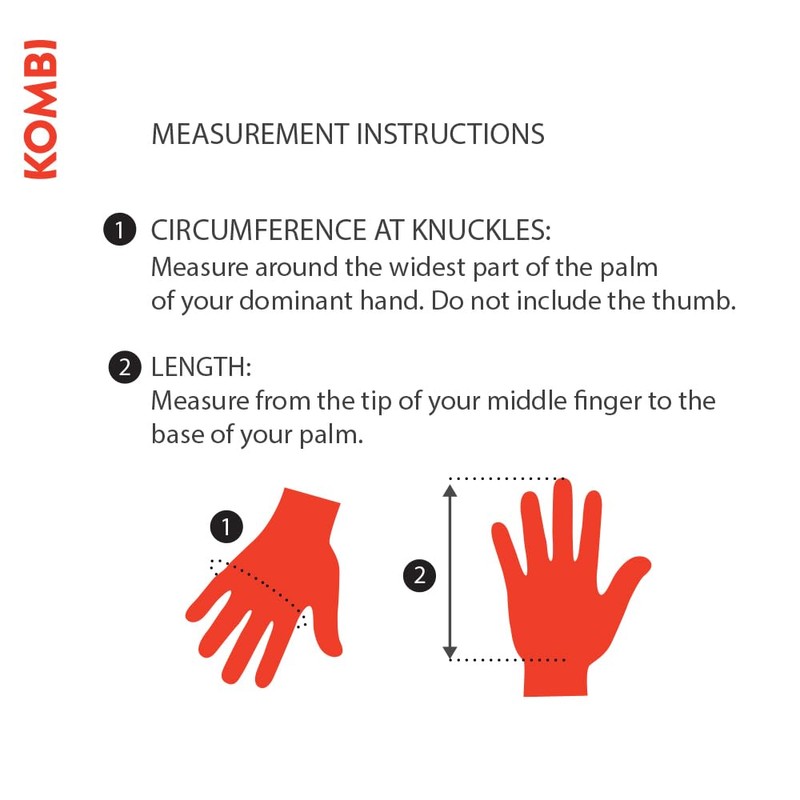 KOMBI

MEASUREMENT INSTRUCTIONS

1 CIRCUMFERENCE AT KNUCKLES:
Measure around the widest part of the palm of your dominant hand. Do not include the thumb.

2 LENGTH:
Measure from the tip of your middle finger to the base of your palm.

1

2